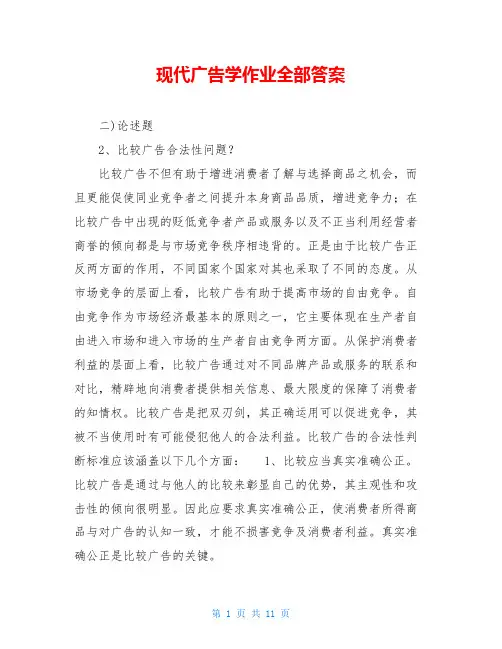 现代广告学作业全部答案

二)论述题

2、比较广告合法性问题？

比较广告不但有助于增进消费者了解与选择商品之机会，而且更能促使同业竞争者之间提升本身商品品质，增进竞争力；在比较广告中出现的贬低竞争者产品或服务以及不正当利用经营者商誉的倾向都是与市场竞争秩序相违背的。正是由于比较广告正反两方面的作用，不同国家个国家对其也采取了不同的态度。从市场竞争的层面上看，比较广告有助于提高市场的自由竞争。自由竞争作为市场经济最基本的原则之一，它主要体现在生产者自由进入市场和进入市场的生产者自由竞争两方面。从保护消费者利益的层面上看，比较广告通过对不同品牌产品或服务的联系和对比，精辟地向消费者提供相关信息、最大限度的保障了消费者的知情权。比较广告是把双刃剑，其正确运用可以促进竞争，其被不当使用时有可能侵犯他人的合法利益。比较广告的合法性判断标准应该涵盖以下几个方面： 1、比较应当真实准确公正。比较广告是通过与他人的比较来彰显自己的优势，其主观性和攻击性的倾向很明显。因此应要求真实准确公正，使消费者所得商品与对广告的认知一致，才能不损害竞争及消费者利益。真实准确公正是比较广告的关键。

第 1 页 共 11 页